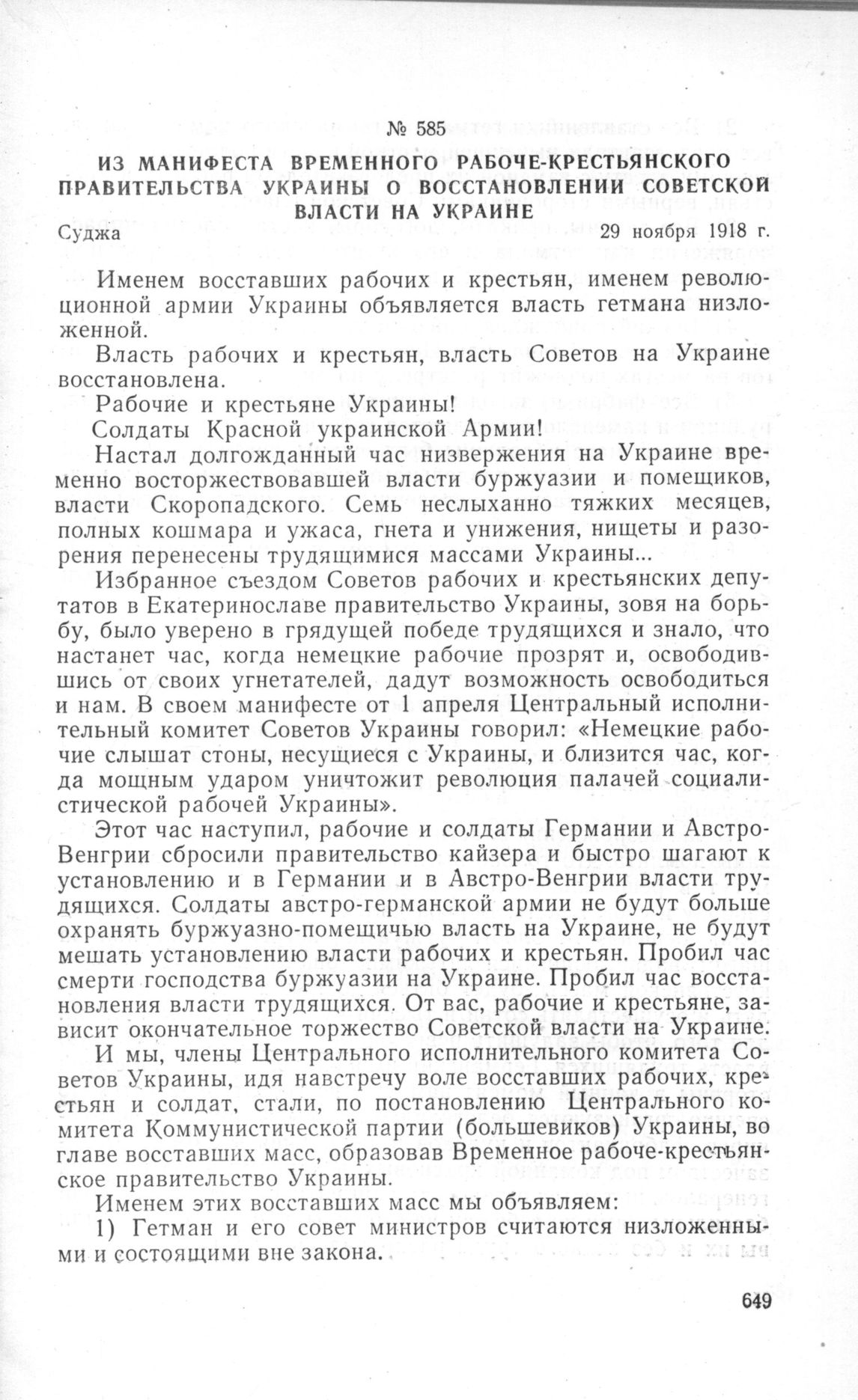 № 585

ИЗ МАНИФЕСТА ВРЕМЕННОГО РАБОЧЕ-КРЕСТЬЯНСКОГО ПРАВИТЕЛЬСТВА УКРАИНЫ О ВОССТАНОВЛЕНИИ СОВЕТСКОЙ ВЛАСТИ НА УКРАИНЕ

Суджа 29 ноября 1918 г.

Именем восставших рабочих и крестьян, именем революционной армии Украины объявляется власть гетмана низложенной.

Власть рабочих и крестьян, власть Советов на Украине восстановлена.

Рабочие и крестьяне Украины!

Солдаты Красной украинской Армии!

Настал долгожданный час низвержения на Украине временно восторжествовавшей власти буржуазии и помещиков, власти Скоропадского. Семь неслыханно тяжких месяцев, полных кошмара и ужаса, гнета и унижения, нищеты и разорения перенесены трудящимися массами Украины...

Избранное съездом Советов рабочих и крестьянских депутатов в Екатеринославе правительство Украины, зовя на борьбу, было уверено в грядущей победе трудящихся и знало, что настанет час, когда немецкие рабочие прозрят и, освободившись от своих угнетателей, дадут возможность освободиться и нам. В своем манифесте от 1 апреля Центральный исполнительный комитет Советов Украины говорил: «Немецкие рабочие слышат стоны, несущиеся с Украины, и близится час, когда мощным ударом уничтожит революция палачей социалистической рабочей Украины».

Этот час наступил, рабочие и солдаты Германии и Австро-Венгрии сбросили правительство кайзера и быстро шагают к установлению и в Германии и в Австро-Венгрии власти трудящихся. Солдаты австро-германской армии не будут больше охранять буржуазно-помещичью власть на Украине, не будут мешать установлению власти рабочих и крестьян. Пробил час смерти господства буржуазии на Украине. Пробил час восстановления власти трудящихся. От вас, рабочие и крестьяне, зависит окончательное торжество Советской власти на Украине.

И мы, члены Центрального исполнительного комитета Советов Украины, идя навстречу воле восставших рабочих, крестьян и солдат, стали, по постановлению Центрального комитета Коммунистической партии (большевиков) Украины, во главе восставших масс, образовав Временное рабоче-крестьянское правительство Украины.

Именем этих восставших масс мы объявляем:

1) Гетман и его совет министров считаются низложенными и состоящими вне закона.

649